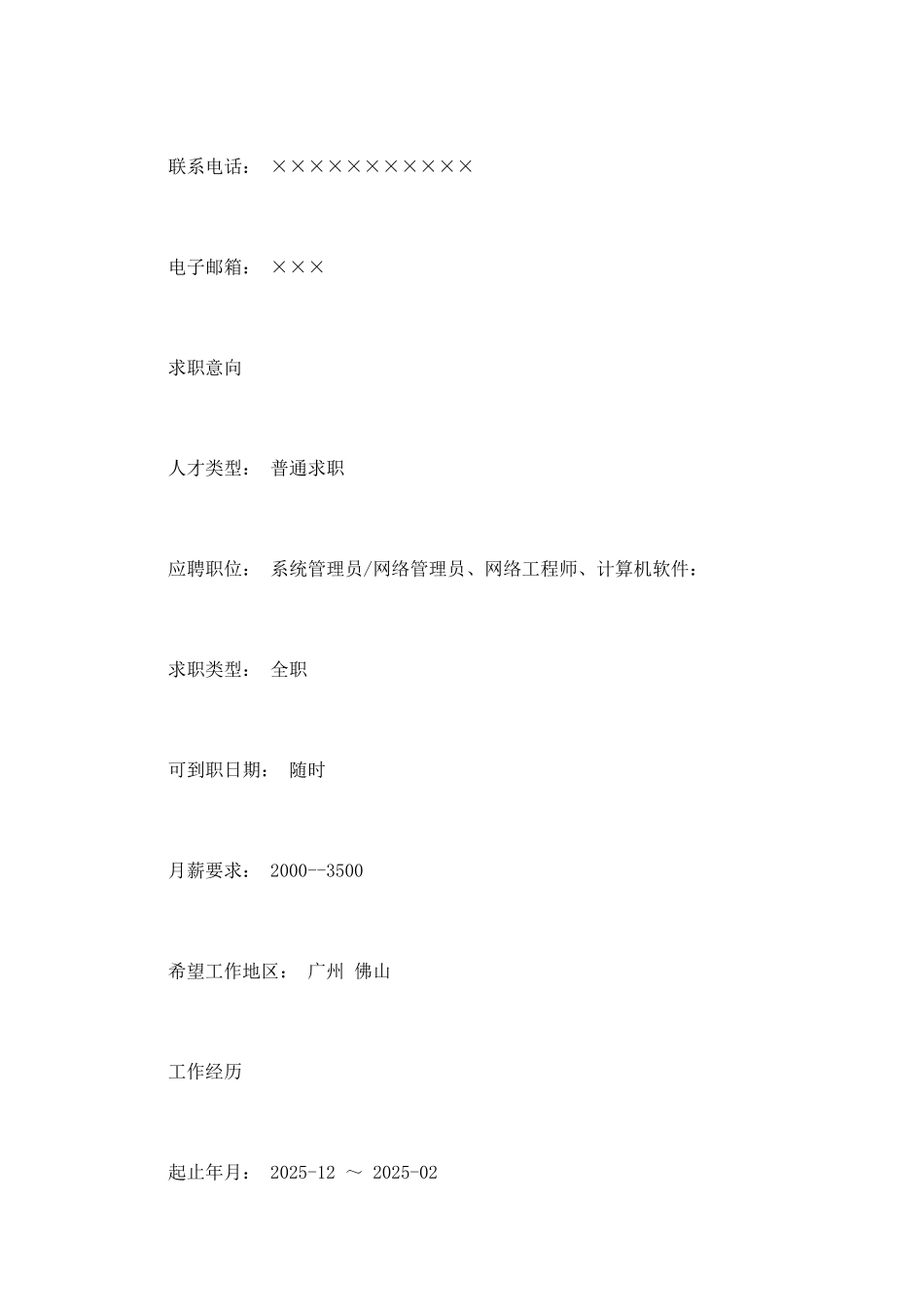 联系电话： ×××××××××××

电子邮箱： ×××

求职意向

人才类型： 普通求职

应聘职位： 系统管理员/网络管理员、网络工程师、计算机软件：

求职类型： 全职

可到职日期： 随时

月薪要求： 2000--3500

希望工作地区： 广州 佛山

工作经历

起止年月： 2025-12 ～ 2025-02